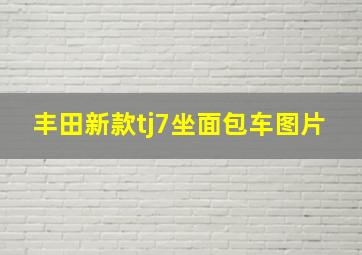 丰田新款tj7坐面包车图片